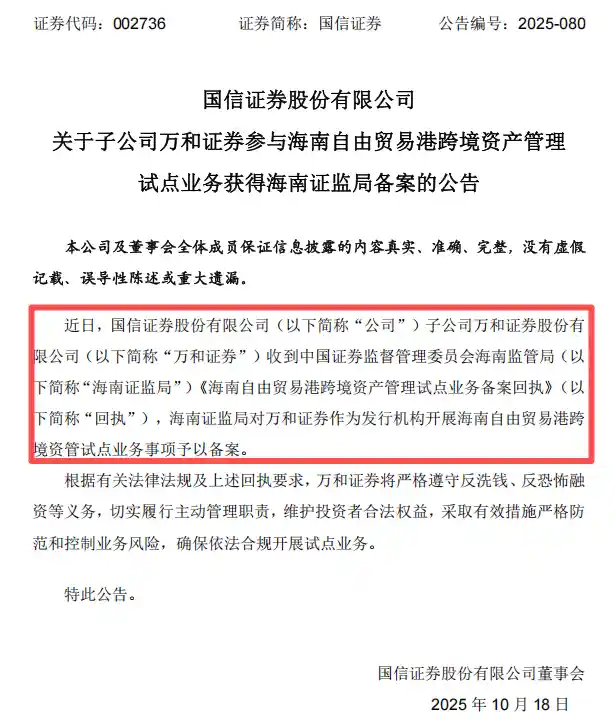 证券代码：002736　　证券简称：国信证券　　公告编号：2025-080

国信证券股份有限公司
关于子公司万和证券参与海南自由贸易港跨境资产管理试点业务获得海南证监局备案的公告

本公司及董事会全体成员保证信息披露的内容真实、准确、完整，没有虚假记载、误导性陈述或重大遗漏。

近日，国信证券股份有限公司（以下简称“公司”）子公司万和证券股份有限公司（以下简称“万和证券”）收到中国证券监督管理委员会海南监管局（以下简称“海南证监局”）《海南自由贸易港跨境资产管理试点业务备案回执》（以下简称“回执”），海南证监局对万和证券作为发行机构开展海南自由贸易港跨境资管试点业务事项予以备案。

根据有关法律法规及上述回执要求，万和证券将严格遵守反洗钱、反恐怖融资等义务，切实履行主动管理职责，维护投资者合法权益，采取有效措施严格防范和控制业务风险，确保依法合规开展试点业务。

特此公告。

国信证券股份有限公司董事会
2025 年 10 月 18 日